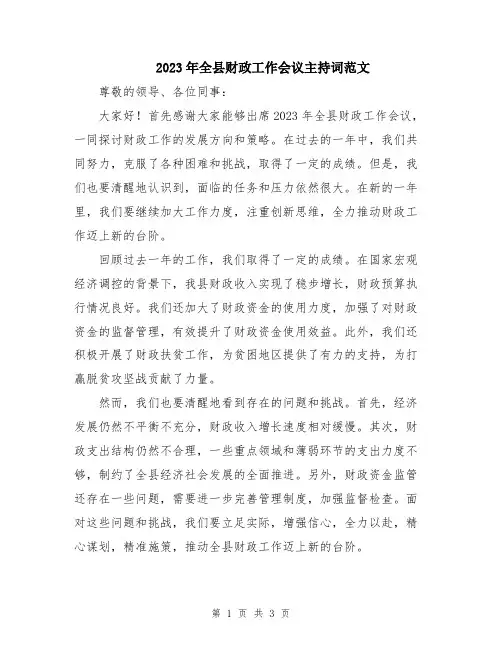 2023 年全县财政工作会议主持词范文

尊敬的领导、各位同事:

大家好!首先感谢大家能够出席 2023 年全县财政工作会议,一同探讨财政工作的发展方向和策略。在过去的一年中,我们共同努力,克服了各种困难和挑战,取得了一定的成绩。但是,我们也要清醒地认识到,面临的任务和压力依然很大。在新的一年里,我们要继续加大工作力度,注重创新思维,全力推动财政工作迈上新的台阶。

回顾过去一年的工作,我们取得了一定的成绩。在国家宏观经济调控的背景下,我县财政收入实现了稳步增长,财政预算执行情况良好。我们还加大了财政资金的使用力度,加强了对财政资金的监督管理,有效提升了财政资金使用效益。此外,我们还积极开展了财政扶贫工作,为贫困地区提供了有力的支持,为打赢脱贫攻坚战贡献了力量。

然而,我们也要清醒地看到存在的问题和挑战。首先,经济发展仍然不平衡不充分,财政收入增长速度相对缓慢。其次,财政支出结构仍然不合理,一些重点领域和薄弱环节的支出力度不够,制约了全县经济社会发展的全面推进。另外,财政资金监管还存在一些问题,需要进一步完善管理制度,加强监督检查。面对这些问题和挑战,我们要立足实际,增强信心,全力以赴,精心谋划,精准施策,推动全县财政工作迈上新的台阶。

第 1 页 共 3 页